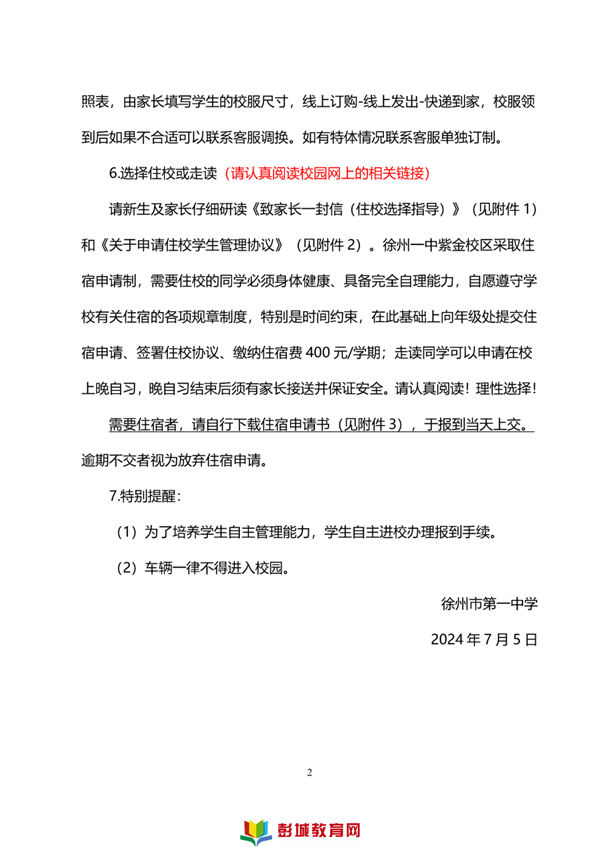 照表，由家长填写学生的校服尺寸，线上订购-线上发出-快递到家，校服领到后如果不合适可以联系客服调换。如有特体情况联系客服单独订制。

6.选择住校或走读（请认真阅读校园网上的相关链接）

请新生及家长仔细研读《致家长一封信（住校选择指导）》（见附件 1）和《关于申请住校学生管理协议》（见附件 2）。徐州一中紫金校区采取住宿申请制，需要住校的同学必须身体健康、具备完全自理能力，自愿遵守学校有关住宿的各项规章制度，特别是时间约束，在此基础上向年级处提交住宿申请、签署住校协议、缴纳住宿费 400 元/学期；走读同学可以申请在校上晚自习，晚自习结束后须有家长接送并保证安全。请认真阅读！理性选择！

需要住宿者，请自行下载住宿申请书（见附件 3），于报到当天上交。逾期不交者视为放弃住宿申请。

7.特别提醒：

（1）为了培养学生自主管理能力，学生自主进校办理报到手续。

（2）车辆一律不得进入校园。

徐州市第一中学

2024 年 7 月 5 日

2

彭城教育网